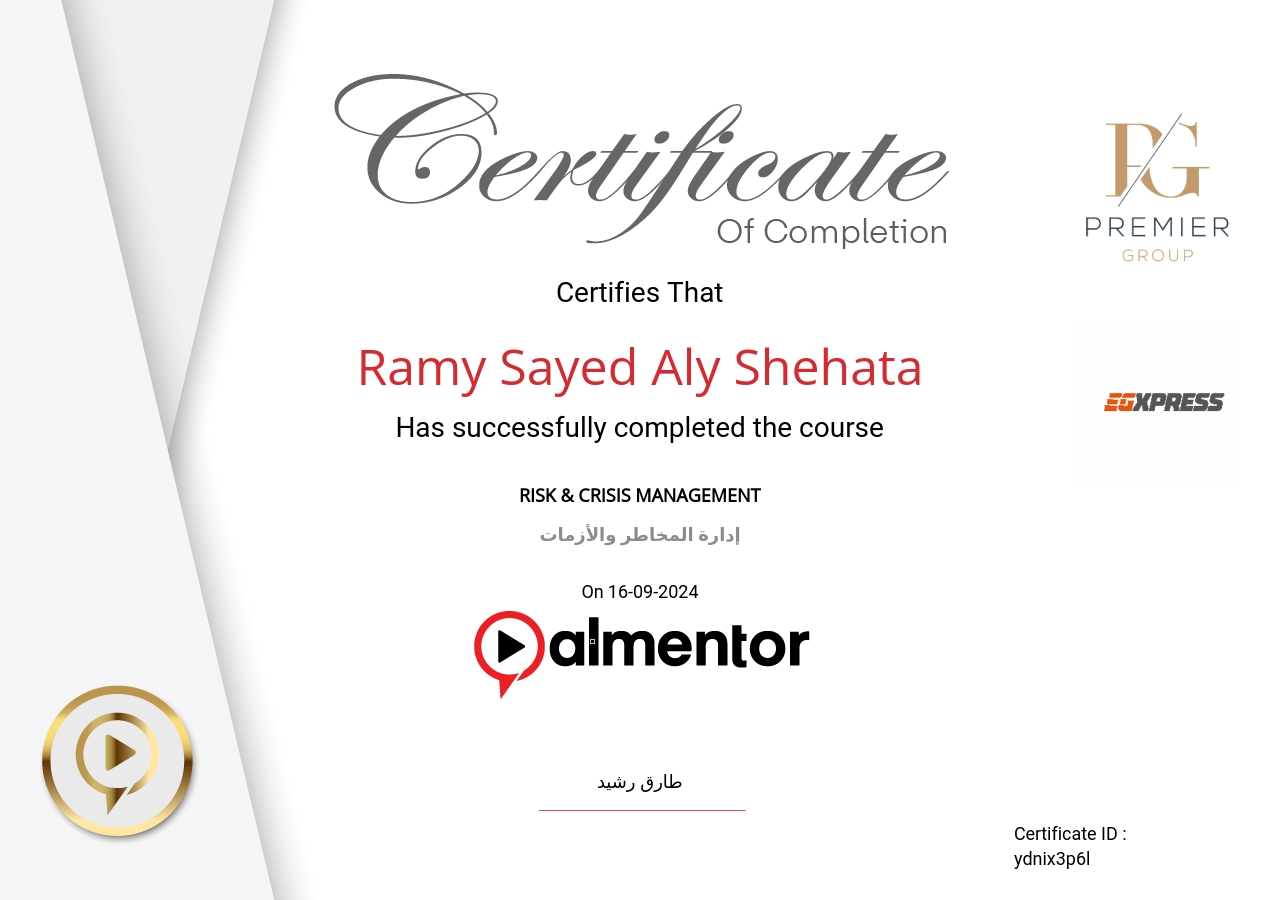 Certificate
Of Completion

PG
PREMIER
GROUP

Certifies That

Ramy Sayed Aly Shehata

Has successfully completed the course

EGXPRESS

RISK & CRISIS MANAGEMENT

إدارة المخاطر والأزمات

On 16-09-2024

almentor

طارق رشيد

Certificate ID :
ydnix3p6l